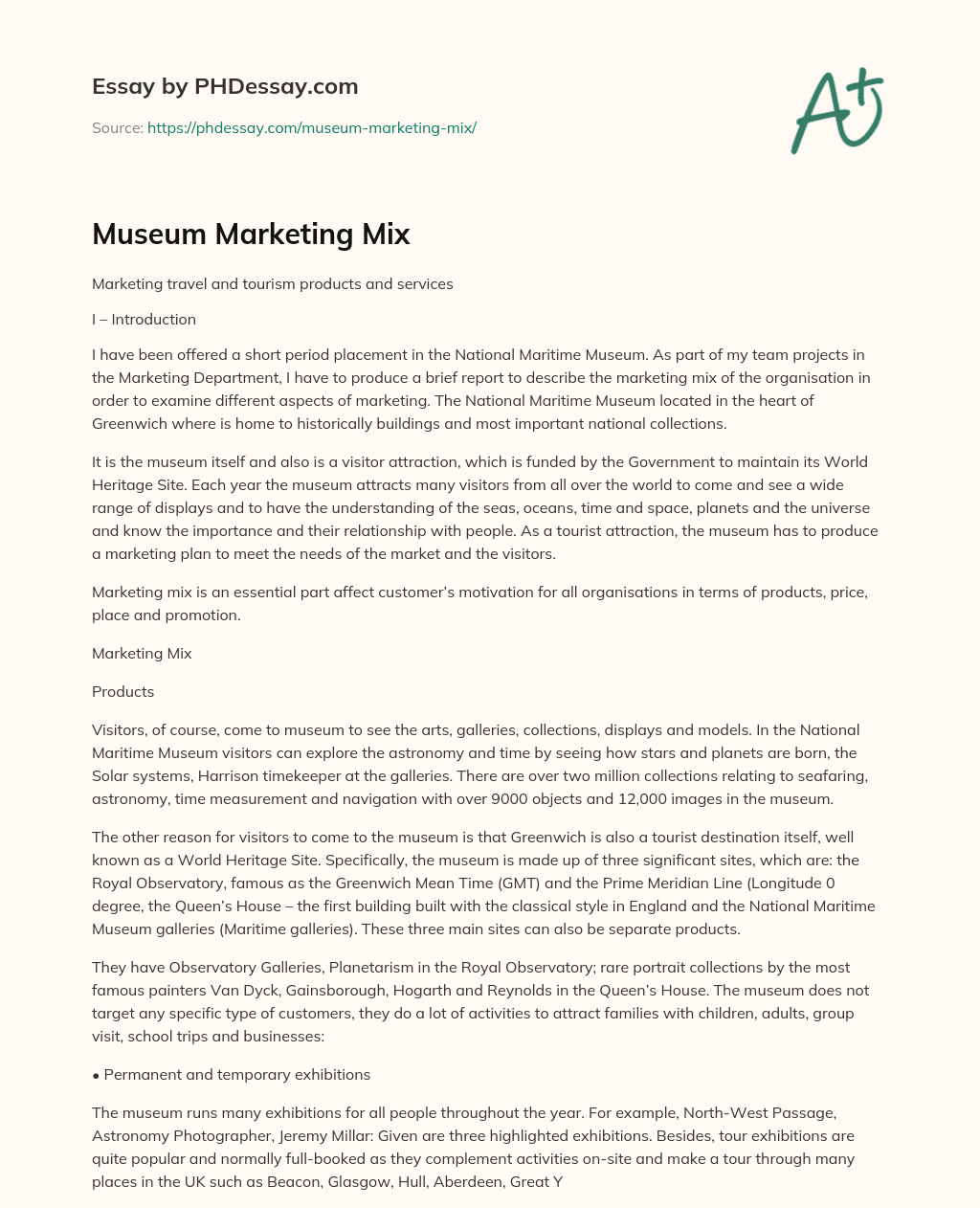 Essay by PHDessay.com

Source: https://phdessay.com/museum-marketing-mix/

A+

Museum Marketing Mix

Marketing travel and tourism products and services

I – Introduction

I have been offered a short period placement in the National Maritime Museum. As part of my team projects in the Marketing Department, I have to produce a brief report to describe the marketing mix of the organisation in order to examine different aspects of marketing. The National Maritime Museum located in the heart of Greenwich where is home to historically buildings and most important national collections.

It is the museum itself and also is a visitor attraction, which is funded by the Government to maintain its World Heritage Site. Each year the museum attracts many visitors from all over the world to come and see a wide range of displays and to have the understanding of the seas, oceans, time and space, planets and the universe and know the importance and their relationship with people. As a tourist attraction, the museum has to produce a marketing plan to meet the needs of the market and the visitors.

Marketing mix is an essential part affect customer's motivation for all organisations in terms of products, price, place and promotion.

Marketing Mix

Products

Visitors, of course, come to museum to see the arts, galleries, collections, displays and models. In the National Maritime Museum visitors can explore the astronomy and time by seeing how stars and planets are born, the Solar systems, Harrison timekeeper at the galleries. There are over two million collections relating to seafaring, astronomy, time measurement and navigation with over 9000 objects and 12,000 images in the museum.

The other reason for visitors to come to the museum is that Greenwich is also a tourist destination itself, well known as a World Heritage Site. Specifically, the museum is made up of three significant sites, which are: the Royal Observatory, famous as the Greenwich Mean Time (GMT) and the Prime Meridian Line (Longitude 0 degree, the Queen's House – the first building built with the classical style in England and the National Maritime Museum galleries (Maritime galleries). These three main sites can also be separate products.

They have Observatory Galleries, Planetarism in the Royal Observatory; rare portrait collections by the most famous painters Van Dyck, Gainsborough, Hogarth and Reynolds in the Queen's House. The museum does not target any specific type of customers, they do a lot of activities to attract families with children, adults, group visit, school trips and businesses:

• Permanent and temporary exhibitions

The museum runs many exhibitions for all people throughout the year. For example, North-West Passage, Astronomy Photographer, Jeremy Millar: Given are three highlighted exhibitions. Besides, tour exhibitions are quite popular and normally full-booked as they complement activities on-site and make a tour through many places in the UK such as Beacon, Glasgow, Hull, Aberdeen, Great Y